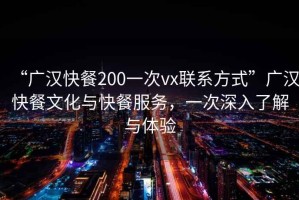 “广汉快餐200一次vx联系方式”广汉快餐文化与快餐服务，一次深入了解与体验